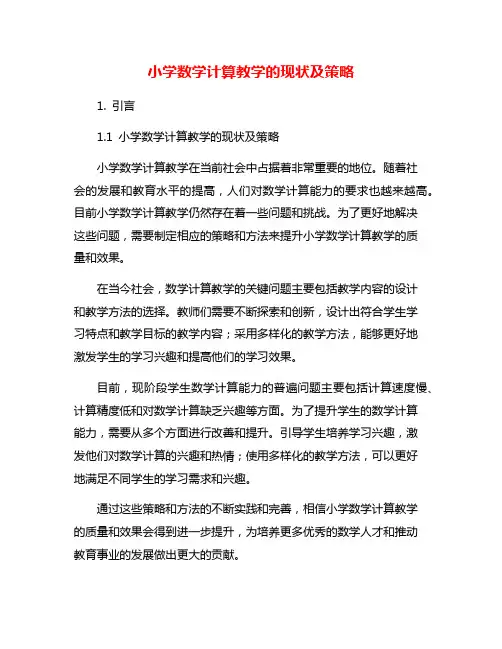 小学数学计算教学的现状及策略

1. 引言

1.1 小学数学计算教学的现状及策略

小学数学计算教学在当前社会中占据着非常重要的地位。随着社会的发展和教育水平的提高，人们对数学计算能力的要求也越来越高。目前小学数学计算教学仍然存在着一些问题和挑战。为了更好地解决这些问题，需要制定相应的策略和方法来提升小学数学计算教学的质量和效果。

在当今社会，数学计算教学的关键问题主要包括教学内容的设计和教学方法的选择。教师们需要不断探索和创新，设计出符合学生学习特点和教学目标的教学内容；采用多样化的教学方法，能够更好地激发学生的学习兴趣和提高他们的学习效果。

目前，现阶段学生数学计算能力的普遍问题主要包括计算速度慢、计算精度低和对数学计算缺乏兴趣等方面。为了提升学生的数学计算能力，需要从多个方面进行改善和提升。引导学生培养学习兴趣，激发他们对数学计算的兴趣和热情；使用多样化的教学方法，可以更好地满足不同学生的学习需求和兴趣。

通过这些策略和方法的不断实践和完善，相信小学数学计算教学的质量和效果会得到进一步提升，为培养更多优秀的数学人才和推动教育事业的发展做出更大的贡献。